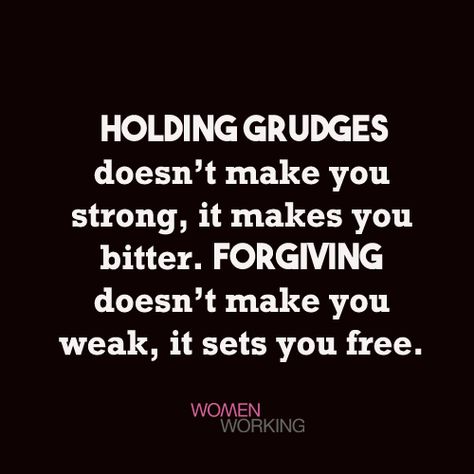 HOLDING GRUDGES doesn't make you strong, it makes you bitter. FORGIVING doesn't make you weak, it sets you free.

WOMEN WORKING